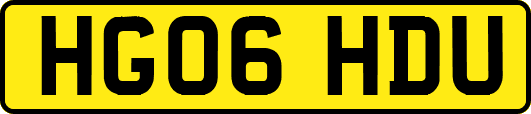 HG06 HDU